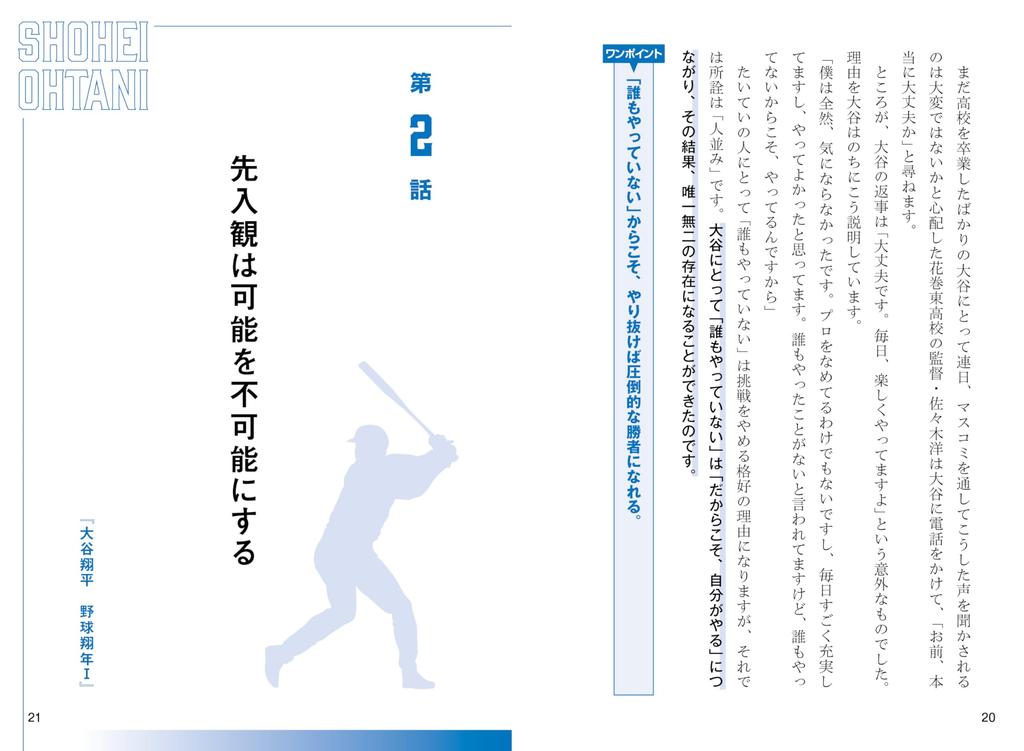 まだ高校を卒業したばかりの大谷にとって連日、マスコミを通してこうした声を聞かされるのは大変ではないかと心配した花巻東高校の監督・佐々木洋は大谷に電話をかけて、「お前、本当に大丈夫か」と尋ねます。

ところが、大谷の返事は「大丈夫です。毎日、楽しくやってますよ」という意外なものでした。理由を大谷はのちにこう説明しています。

「僕は全然、気にならなかったです。プロをなめてるわけでもないですし、毎日すごく充実してますし、やってよかったと思ってます。誰もやったことがないと言われてますけど、誰もやってないからこそ、やってるんですから」

たいていの人にとって「誰もやっていない」は挑戦をやめる格好の理由になりますが、それでは所詮は「人並み」です。大谷にとって「誰もやっていない」は「だからこそ、自分がやる」につながり、その結果、唯一無二の存在になることができたのです。

ワンポイント

「誰もやっていない」からこそ、やり抜けば圧倒的な勝者になれる。

20

SHOHEI OHTANI

第2話

先入観は可能を不可能にする

『大谷翔平　野球翔年Ⅰ』

21